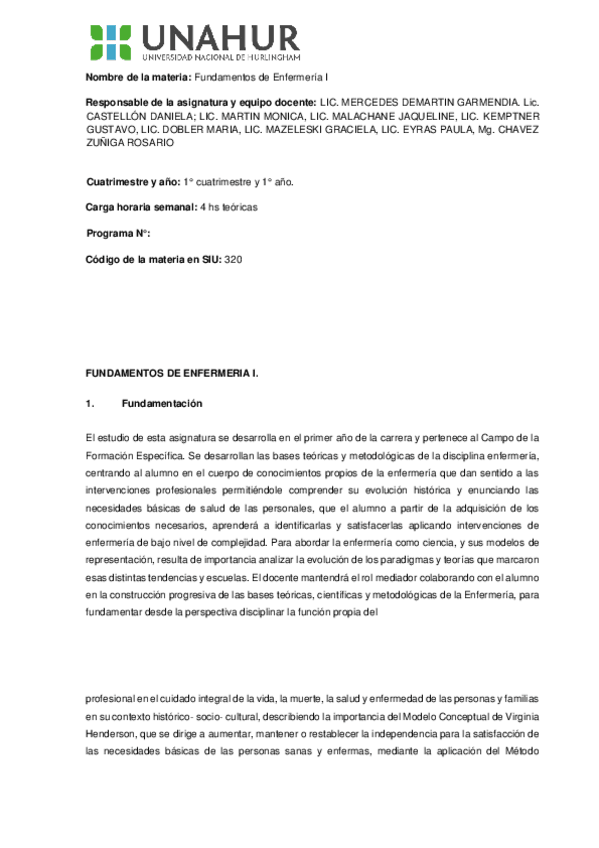 UNAHUR
UNIVERSIDAD NACIONAL DE HURLINGHAM

Nombre de la materia: Fundamentos de Enfermería I

Responsable de la asignatura y equipo docente: LIC. MERCEDES DEMARTIN GARMENDIA. Lic. CASTELLÓN DANIELA; LIC. MARTIN MONICA, LIC. MALACHANE JAQUELINE, LIC. KEMPTNER GUSTAVO, LIC. DOBLER MARIA, LIC. MAZELESKI GRACIELA, LIC. EYRAS PAULA, Mg. CHAVEZ ZUÑIGA ROSARIO

Cuatrimestre y año: 1° cuatrimestre y 1° año.

Carga horaria semanal: 4 hs teóricas

Programa N°:

Código de la materia en SIU: 320

FUNDAMENTOS DE ENFERMERIA I.

1. Fundamentación

El estudio de esta asignatura se desarrolla en el primer año de la carrera y pertenece al Campo de la Formación Específica. Se desarrollan las bases teóricas y metodológicas de la disciplina enfermería, centrando al alumno en el cuerpo de conocimientos propios de la enfermería que dan sentido a las intervenciones profesionales permitiéndole comprender su evolución histórica y enunciando las necesidades básicas de salud de las personales, que el alumno a partir de la adquisición de los conocimientos necesarios, aprenderá a identificarlas y satisfacerlas aplicando intervenciones de enfermería de bajo nivel de complejidad. Para abordar la enfermería como ciencia, y sus modelos de representación, resulta de importancia analizar la evolución de los paradigmas y teorías que marcaron esas distintas tendencias y escuelas. El docente mantendrá el rol mediador colaborando con el alumno en la construcción progresiva de las bases teóricas, científicas y metodológicas de la Enfermería, para fundamentar desde la perspectiva disciplinar la función propia del

profesional en el cuidado integral de la vida, la muerte, la salud y enfermedad de las personas y familias en su contexto histórico- socio- cultural, describiendo la importancia del Modelo Conceptual de Virginia Henderson, que se dirige a aumentar, mantener o restablecer la independencia para la satisfacción de las necesidades básicas de las personas sanas y enfermas, mediante la aplicación del Método